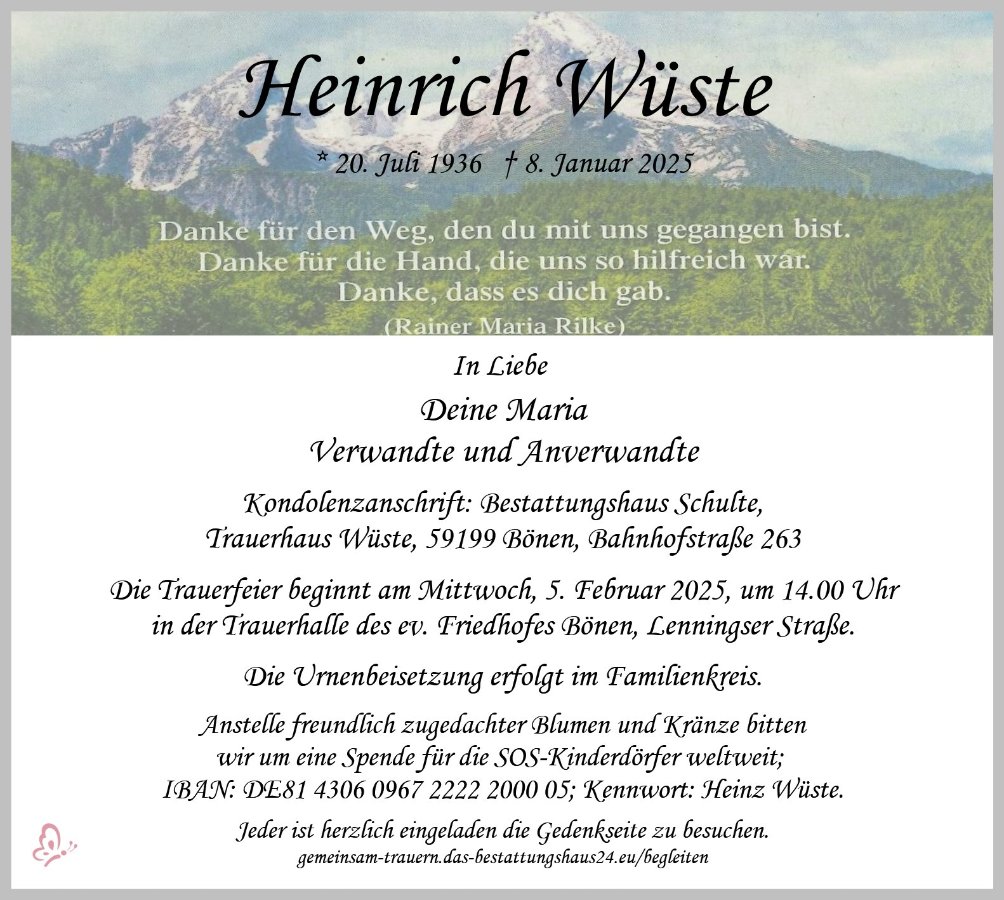 Heinrich Wüste

* 20. Juli 1936 † 8. Januar 2025

Danke für den Weg, den du mit uns gegangen bist.
Danke für die Hand, die uns so hilfreich war.
Danke, dass es dich gab.
(Rainer Maria Rilke)

In Liebe

Deine Maria
Verwandte und Anverwandte

Kondolenzanschrift: Bestattungshaus Schulte,
Trauerhaus Wüste, 59199 Bönen, Bahnhofstraße 263

Die Trauerfeier beginnt am Mittwoch, 5. Februar 2025, um 14.00 Uhr in der Trauerhalle des ev. Friedhofes Bönen, Lenningser Straße.

Die Urnenbeisetzung erfolgt im Familienkreis.

Anstelle freundlich zugedachter Blumen und Kränze bitten wir um eine Spende für die SOS-Kinderdörfer weltweit;
IBAN: DE81 4306 0967 2222 2000 05; Kennwort: Heinz Wüste.

Jeder ist herzlich eingeladen die Gedenkseite zu besuchen.
gemeinsam-trauern.das-bestattungshaus24.eu/begleiten